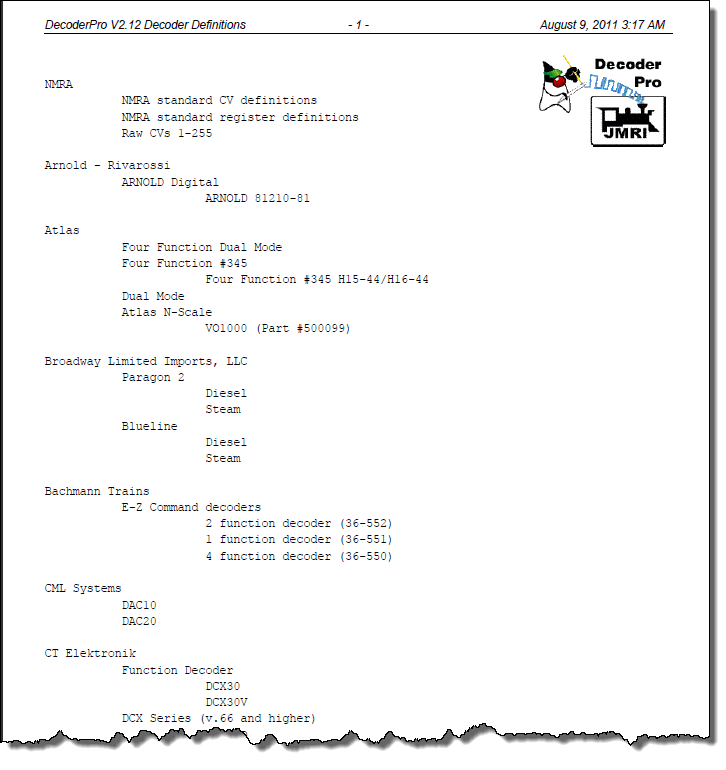 DecoderPro V2.12 Decoder Definitions - 1 - August 9, 2011 3:17 AM

Decoder Pro
JMRI

NMRA
NMRA standard CV definitions
NMRA standard register definitions
Raw CVs 1-255

Arnold - Rivarossi
ARNOLD Digital
ARNOLD 81210-81

Atlas
Four Function Dual Mode
Four Function #345
Four Function #345 H15-44/H16-44
Dual Mode
Atlas N-Scale
VO1000 (Part #500099)

Broadway Limited Imports, LLC
Paragon 2
Diesel
Steam
Blueline
Diesel
Steam

Bachmann Trains
E-Z Command decoders
2 function decoder (36-552)
1 function decoder (36-551)
4 function decoder (36-550)

CML Systems
DAC10
DAC20

CT Elektronik
Function Decoder
DCX30
DCX30V
DCX Series (v.66 and higher)